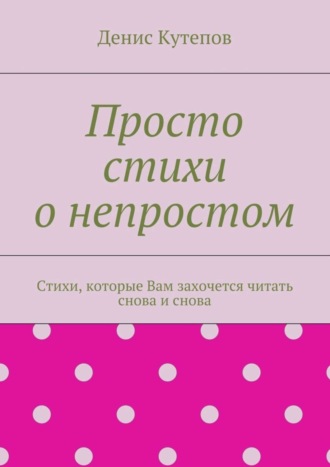 Денис Кутепов

Просто стихи о непростом

Стихи, которые Вам захочется читать снова и снова